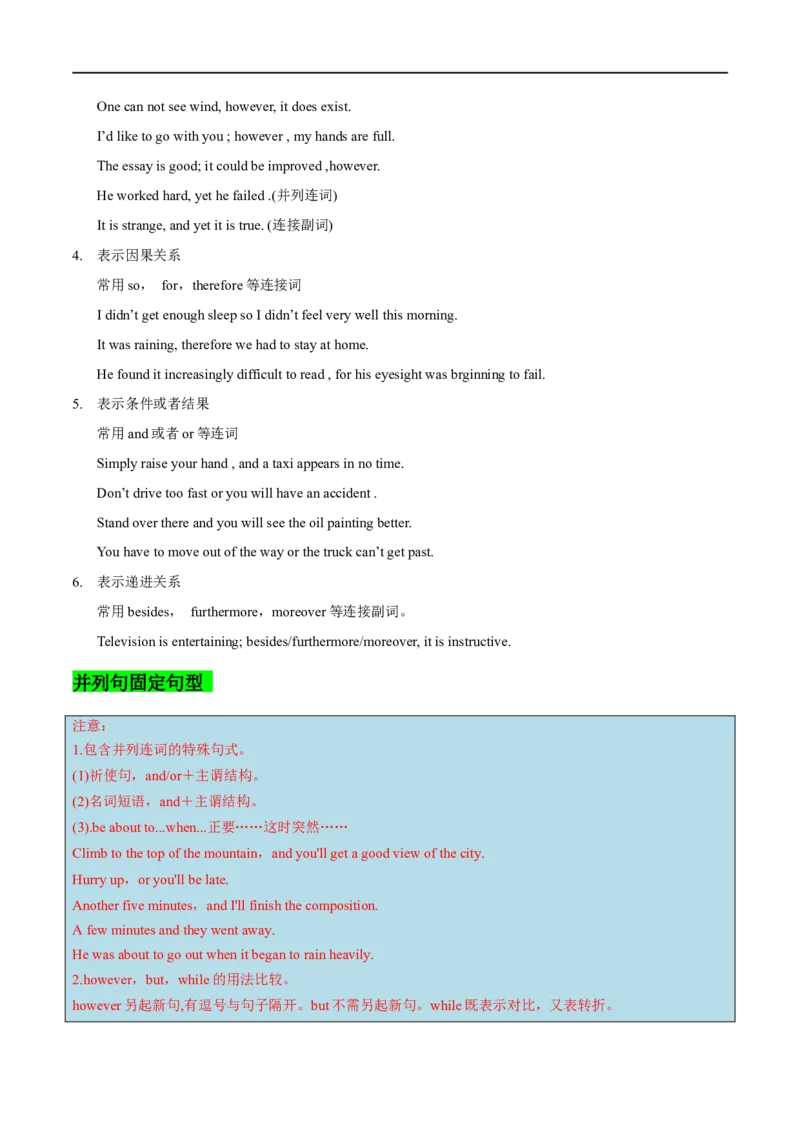 One can not see wind, however, it does exist.

I'd like to go with you ; however , my hands are full.

The essay is good; it could be improved ,however.

He worked hard, yet he failed .(并列连词)

It is strange, and yet it is true. (连接副词)

4. 表示因果关系

常用so， for，therefore等连接词

I didn't get enough sleep so I didn't feel very well this morning.

It was raining, therefore we had to stay at home.

He found it increasingly difficult to read , for his eyesight was brginning to fail.

5. 表示条件或者结果

常用and或者or等连词

Simply raise your hand , and a taxi appears in no time.

Don't drive too fast or you will have an accident .

Stand over there and you will see the oil painting better.

You have to move out of the way or the truck can't get past.

6. 表示递进关系

常用besides， furthermore，moreover等连接副词。

Television is entertaining; besides/furthermore/moreover, it is instructive.

并列句固定句型

注意：
1.包含并列连词的特殊句式。
(1)祈使句，and/or＋主谓结构。
(2)名词短语，and＋主谓结构。
(3).be about to...when...正要……这时突然……
Climb to the top of the mountain，and you'll get a good view of the city.
Hurry up，or you'll be late.
Another five minutes，and I'll finish the composition.
A few minutes and they went away.
He was about to go out when it began to rain heavily.
2.however，but，while的用法比较。
however另起新句,有逗号与句子隔开。but不需另起新句。while既表示对比，又表转折。